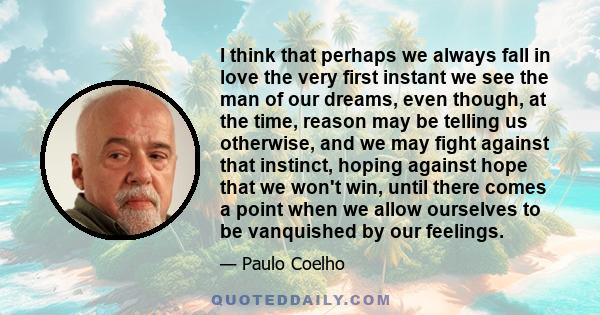 I think that perhaps we always fall in love the very first instant we see the man of our dreams, even though, at the time, reason may be telling us otherwise, and we may fight against that instinct, hoping against hope that we won't win, until there comes a point when we allow ourselves to be vanquished by our feelings.

— Paulo Coelho

QUOTEDDAILY.COM